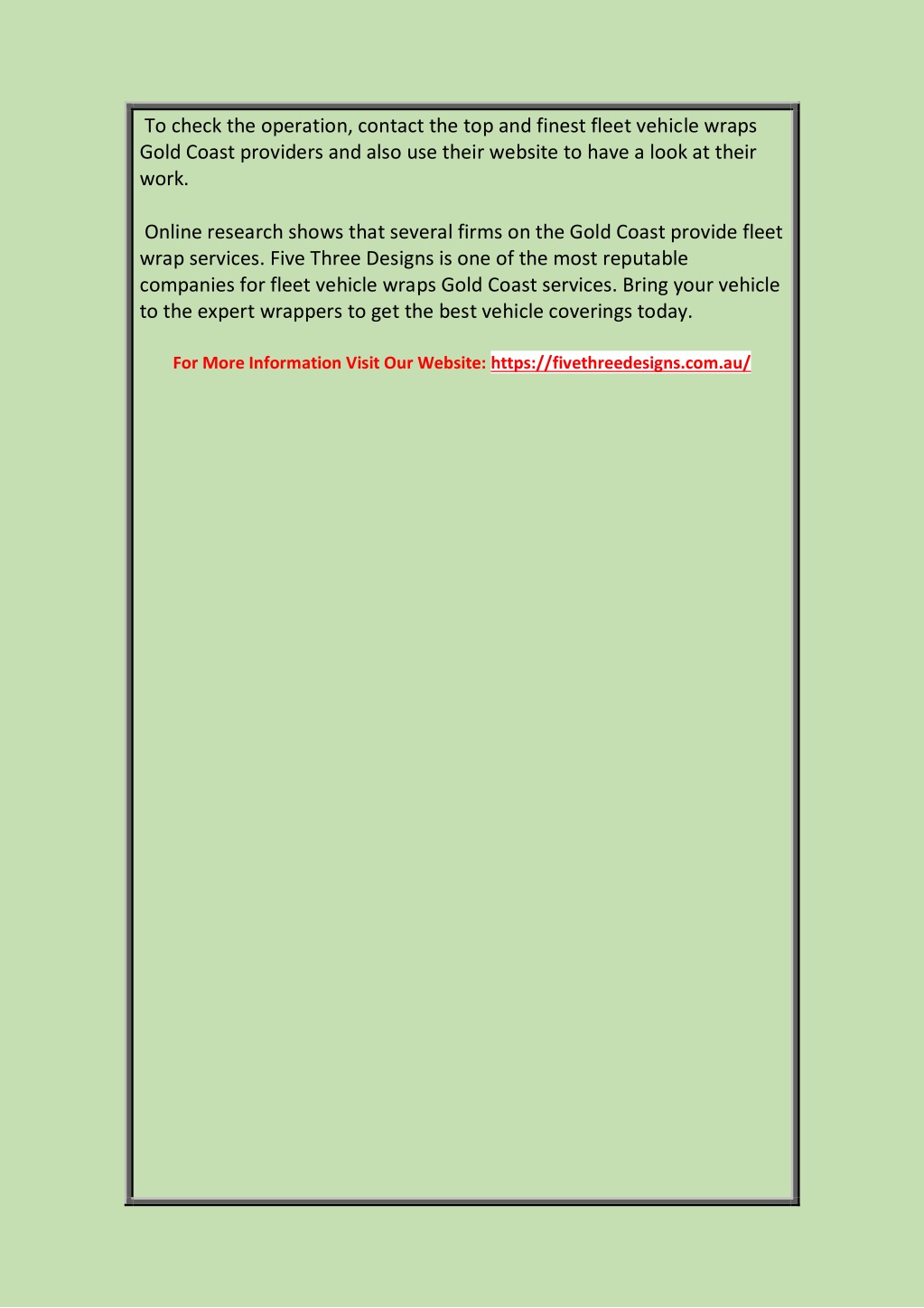 To check the operation, contact the top and finest fleet vehicle wraps Gold Coast providers and also use their website to have a look at their work.

Online research shows that several firms on the Gold Coast provide fleet wrap services. Five Three Designs is one of the most reputable companies for fleet vehicle wraps Gold Coast services. Bring your vehicle to the expert wrappers to get the best vehicle coverings today.

For More Information Visit Our Website: https://fivethreedesigns.com.au/